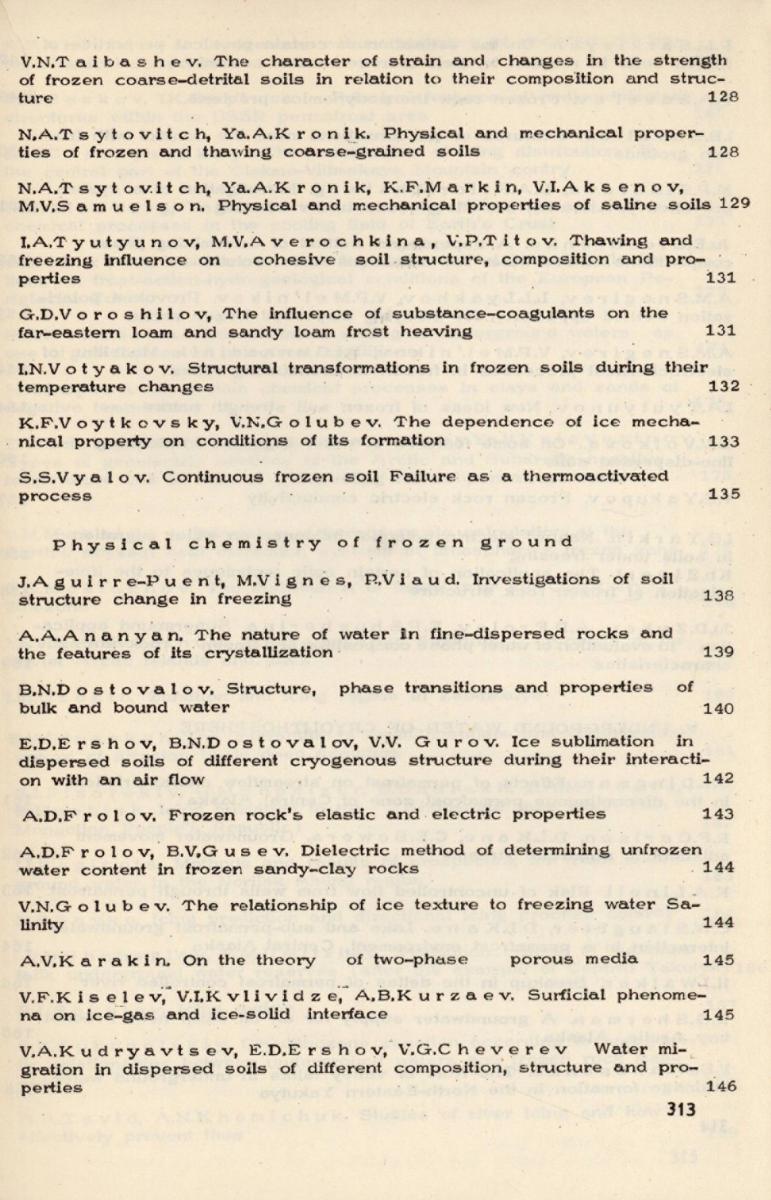 V.N.Taibashev. The character of strain and changes in the strength of frozen coarse-detrital soils in relation to their composition and structure 128

N.A.Tsytovitch, Ya.A.Kronik. Physical and mechanical properties of frozen and thawing coarse-grained soils 128

N.A.Tsytovitch, Ya.A.Kronik, K.F.Markin, V.I.Aksenov, M.V.Samuelson. Physical and mechanical properties of saline soils 129

I.A.Tyutyunov, M.V.Averochkina, V.P.Titov. Thawing and freezing influence on cohesive soil structure, composition and properties 131

G.D.Voroshilov, The influence of substance-coagulants on the far-eastern loam and sandy loam frost heaving 131

I.N.Votyakov. Structural transformations in frozen soils during their temperature changes 132

K.F.Voytkovsky, V.N.Golubev. The dependence of ice mechanical property on conditions of its formation 133

S.S.Vyalov. Continuous frozen soil Failure as a thermoactivated process 135

Physical chemistry of frozen ground

J.Aguirre-Puent, M.Vignes, P.Viaud. Investigations of soil structure change in freezing 138

A.A.Ananyan. The nature of water in fine-dispersed rocks and the features of its crystallization 139

B.N.Dostovalov. Structure, phase transitions and properties of bulk and bound water 140

E.D.Ershov, B.N.Dostovalov, V.V. Gurov. Ice sublimation in dispersed soils of different cryogenous structure during their interaction with an air flow 142

A.D.Frolov. Frozen rock's elastic and electric properties 143

A.D.Frolov, B.V.Gusev. Dielectric method of determining unfrozen water content in frozen sandy-clay rocks 144

V.N.Golubev. The relationship of ice texture to freezing water Salinity 144

A.V.Karakin. On the theory of two-phase porous media 145

V.F.Kiselev, V.I.Kvlividze, A.B.Kurzaev. Surficial phenomena on ice-gas and ice-solid interface 145

V.A.Kudryavtsev, E.D.Ershov, V.G.Cheverev Water migration in dispersed soils of different composition, structure and properties 146

313